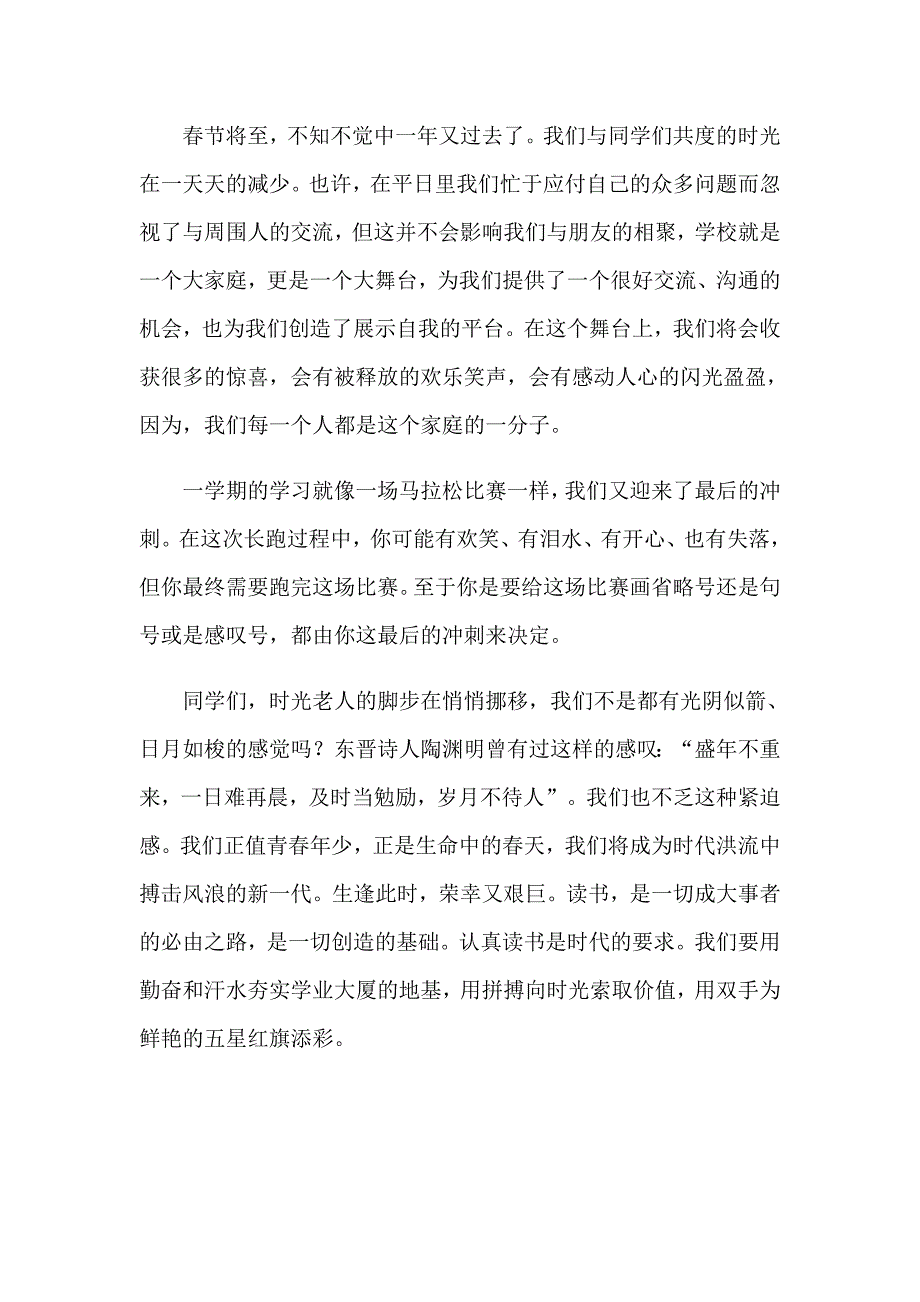 春节将至，不知不觉中一年又过去了。我们与同学们共度的时光在一天天的减少。也许，在平日里我们忙于应付自己的众多问题而忽视了与周围人的交流，但这并不会影响我们与朋友的相聚，学校就是一个大家庭，更是一个大舞台，为我们提供了一个很好交流、沟通的机会，也为我们创造了展示自我的平台。在这个舞台上，我们将会收获很多的惊喜，会有被释放的欢乐笑声，会有感动人心的闪光盈盈，因为，我们每一个人都是这个家庭的一分子。

一学期的学习就像一场马拉松比赛一样，我们又迎来了最后的冲刺。在这次长跑过程中，你可能有欢笑、有泪水、有开心、也有失落，但你最终需要跑完这场比赛。至于你是要给这场比赛画省略号还是句号或是感叹号，都由你这最后的冲刺来决定。

同学们，时光老人的脚步在悄悄挪移，我们不是都有光阴似箭、日月如梭的感觉吗？东晋诗人陶渊明曾有过这样的感叹：“盛年不重来，一日难再晨，及时当勉励，岁月不待人”。我们也不乏这种紧迫感。我们正值青春年少，正是生命中的春天，我们将成为时代洪流中搏击风浪的新一代。生逢此时，荣幸又艰巨。读书，是一切成大事者的必由之路，是一切创造的基础。认真读书是时代的要求。我们要用勤奋和汗水夯实学业大厦的地基，用拼搏向时光索取价值，用双手为鲜艳的五星红旗添彩。